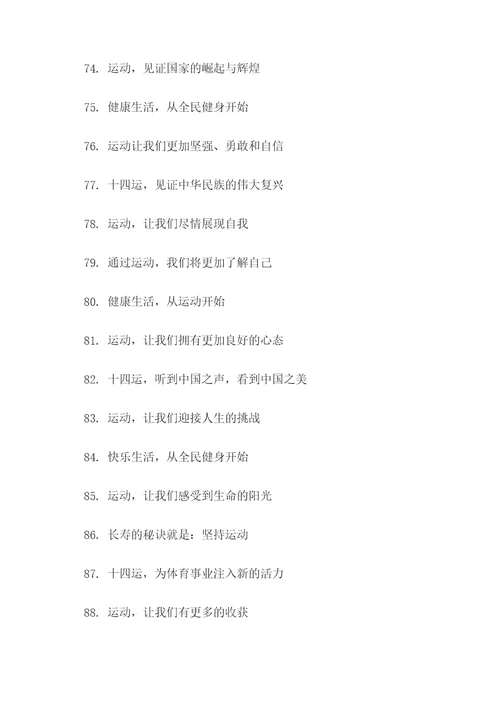 74. 运动，见证国家的崛起与辉煌

75. 健康生活，从全民健身开始

76. 运动让我们更加坚强、勇敢和自信

77. 十四运，见证中华民族的伟大复兴

78. 运动，让我们尽情展现自我

79. 通过运动，我们将更加了解自己

80. 健康生活，从运动开始

81. 运动，让我们拥有更加良好的心态

82. 十四运，听到中国之声，看到中国之美

83. 运动，让我们迎接人生的挑战

84. 快乐生活，从全民健身开始

85. 运动，让我们感受到生命的阳光

86. 长寿的秘诀就是：坚持运动

87. 十四运，为体育事业注入新的活力

88. 运动，让我们有更多的收获